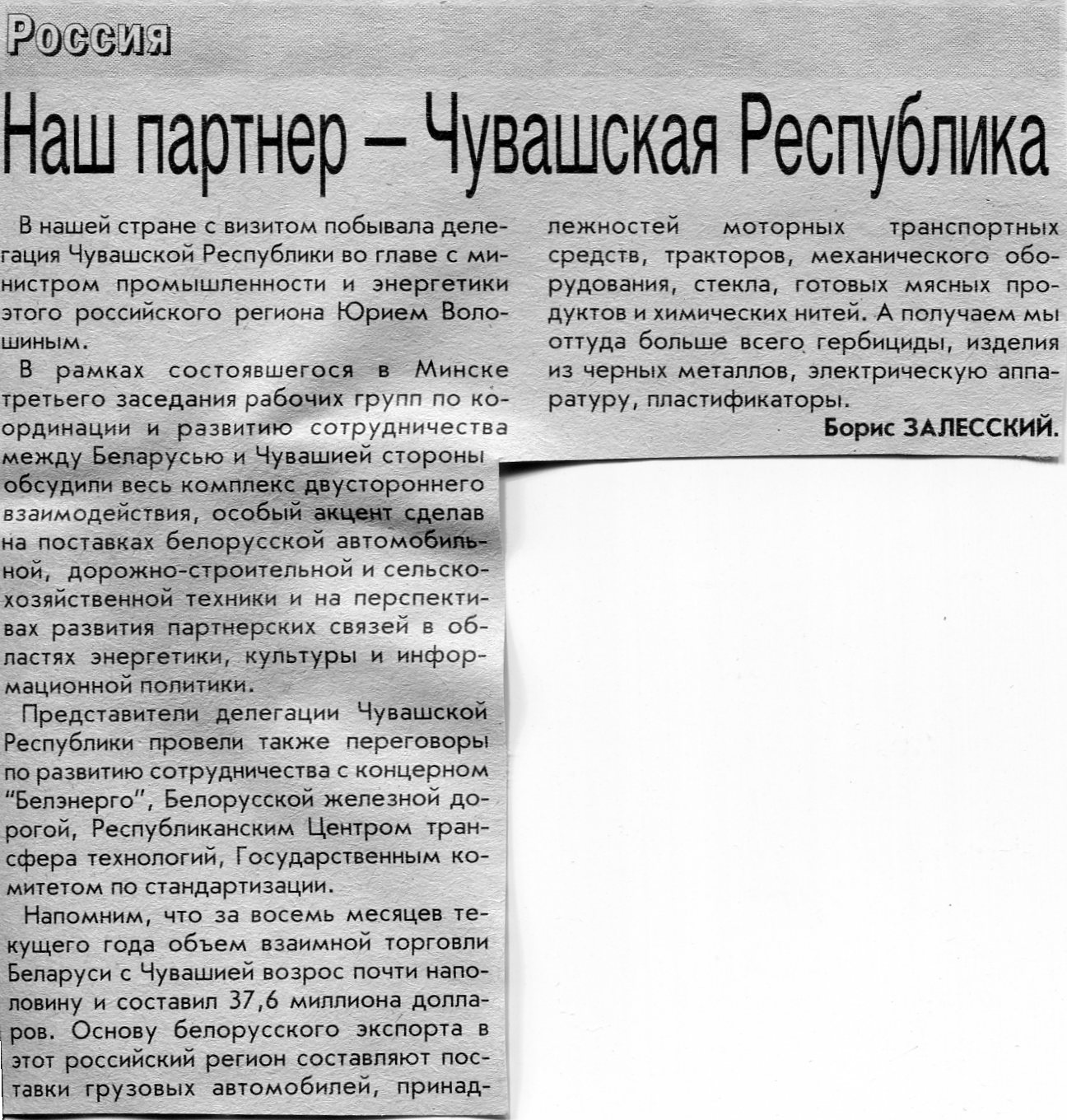 Россия

Наш партнер – Чувашская Республика

В нашей стране с визитом побывала делегация Чувашской Республики во главе с министром промышленности и энергетики этого российского региона Юрием Волошиным.

В рамках состоявшегося в Минске третьего заседания рабочих групп по координации и развитию сотрудничества между Беларусью и Чувашией стороны обсудили весь комплекс двустороннего взаимодействия, особый акцент сделав на поставках белорусской автомобильной, дорожно-строительной и сельскохозяйственной техники и на перспективах развития партнерских связей в областях энергетики, культуры и информационной политики.

Представители делегации Чувашской Республики провели также переговоры по развитию сотрудничества с концерном "Белэнерго", Белорусской железной дорогой, Республиканским Центром трансфера технологий, Государственным комитетом по стандартизации.

Напомним, что за восемь месяцев текущего года объем взаимной торговли Беларуси с Чувашией возрос почти наполовину и составил 37,6 миллиона долларов. Основу белорусского экспорта в этот российский регион составляют поставки грузовых автомобилей, принадлежностей моторных транспортных средств, тракторов, механического оборудования, стекла, готовых мясных продуктов и химических нитей. А получаем мы оттуда больше всего гербициды, изделия из черных металлов, электрическую аппаратуру, пластификаторы.

Борис ЗАЛЕССКИЙ.